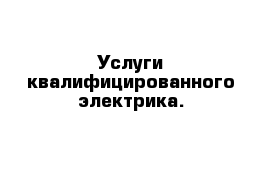 Услуги квалифицированного электрика.